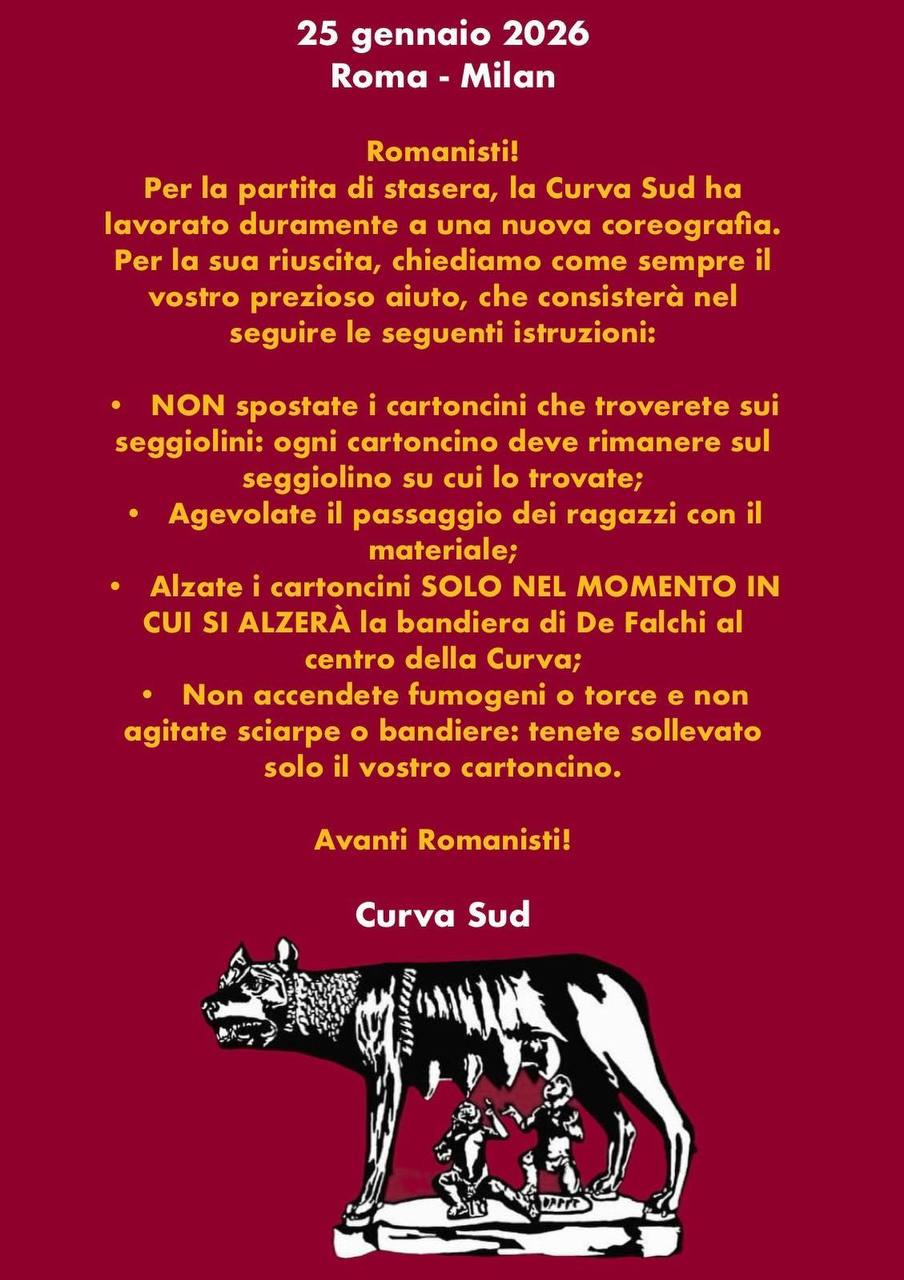 25 gennaio 2026
Roma - Milan

Romanisti!
Per la partita di stasera, la Curva Sud ha lavorato duramente a una nuova coreografia. Per la sua riuscita, chiediamo come sempre il vostro prezioso aiuto, che consisterà nel seguire le seguenti istruzioni:

• NON spostate i cartoncini che troverete sui seggiolini: ogni cartoncino deve rimanere sul seggiolino su cui lo trovate;
• Agevolate il passaggio dei ragazzi con il materiale;
• Alzate i cartoncini SOLO NEL MOMENTO IN CUI SI ALZERÀ la bandiera di De Falchi al centro della Curva;
• Non accendete fumogeni o torce e non agitate sciarpe o bandiere: tenete sollevato solo il vostro cartoncino.

Avanti Romanisti!

Curva Sud